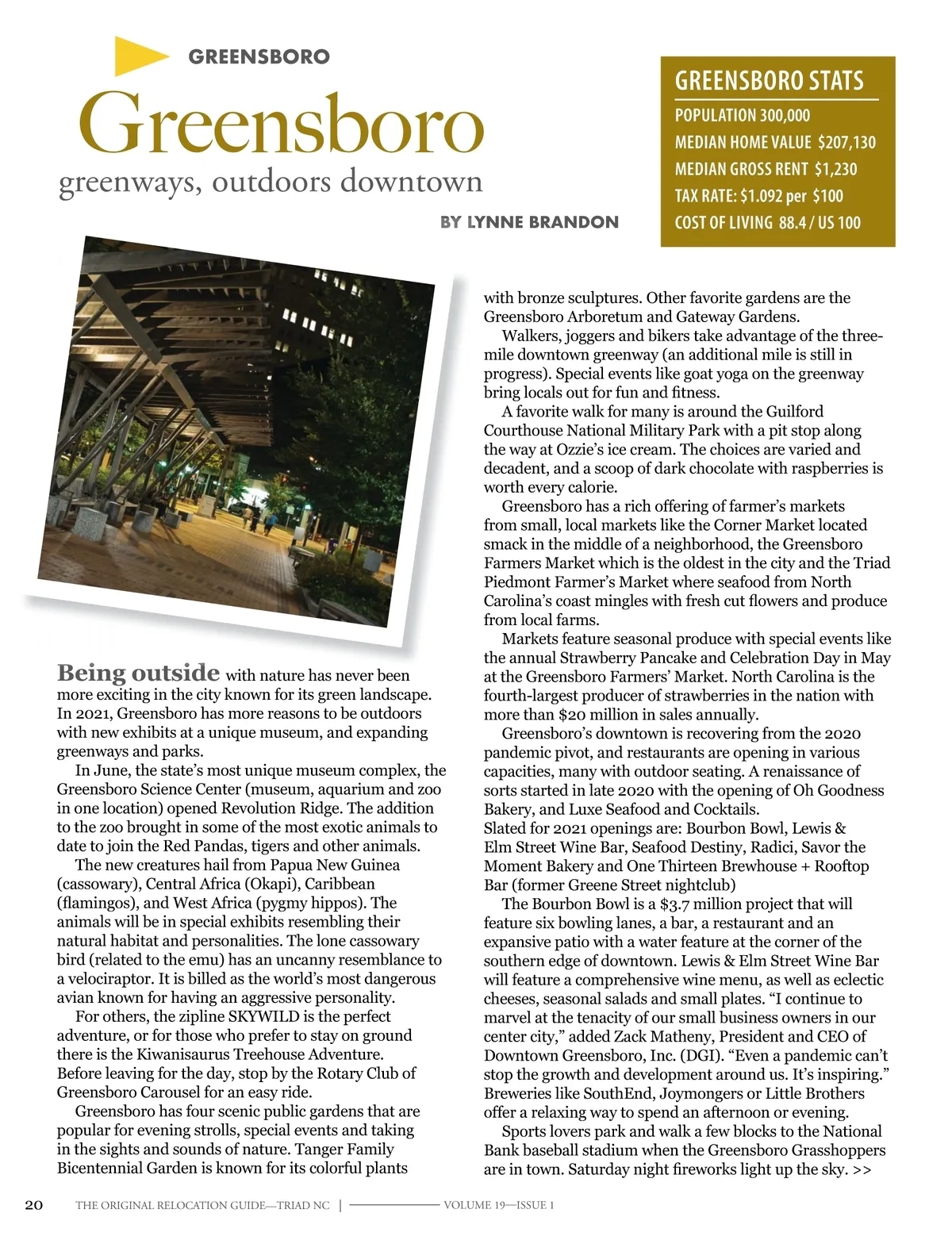 GREENSBORO

Greensboro

greenways, outdoors downtown

BY LYNNE BRANDON

GREENSBORO STATS

POPULATION 300,000

MEDIAN HOME VALUE $207,130

MEDIAN GROSS RENT $1,230

TAX RATE: $1.092 per $100

COST OF LIVING 88.4 / US 100

Being outside with nature has never been more exciting in the city known for its green landscape. In 2021, Greensboro has more reasons to be outdoors with new exhibits at a unique museum, and expanding greenways and parks.

In June, the state's most unique museum complex, the Greensboro Science Center (museum, aquarium and zoo in one location) opened Revolution Ridge. The addition to the zoo brought in some of the most exotic animals to date to join the Red Pandas, tigers and other animals.

The new creatures hail from Papua New Guinea (cassowary), Central Africa (Okapi), Caribbean (flamingos), and West Africa (pygmy hippos). The animals will be in special exhibits resembling their natural habitat and personalities. The lone cassowary bird (related to the emu) has an uncanny resemblance to a velociraptor. It is billed as the world's most dangerous avian known for having an aggressive personality.

For others, the zipline SKYWILD is the perfect adventure, or for those who prefer to stay on ground there is the Kiwanisaurus Treehouse Adventure. Before leaving for the day, stop by the Rotary Club of Greensboro Carousel for an easy ride.

Greensboro has four scenic public gardens that are popular for evening strolls, special events and taking in the sights and sounds of nature. Tanger Family Bicentennial Garden is known for its colorful plants with bronze sculptures. Other favorite gardens are the Greensboro Arboretum and Gateway Gardens.

Walkers, joggers and bikers take advantage of the three-mile downtown greenway (an additional mile is still in progress). Special events like goat yoga on the greenway bring locals out for fun and fitness.

A favorite walk for many is around the Guilford Courthouse National Military Park with a pit stop along the way at Ozzie's ice cream. The choices are varied and decadent, and a scoop of dark chocolate with raspberries is worth every calorie.

Greensboro has a rich offering of farmer's markets from small, local markets like the Corner Market located smack in the middle of a neighborhood, the Greensboro Farmers Market which is the oldest in the city and the Triad Piedmont Farmer's Market where seafood from North Carolina's coast mingles with fresh cut flowers and produce from local farms.

Markets feature seasonal produce with special events like the annual Strawberry Pancake and Celebration Day in May at the Greensboro Farmers' Market. North Carolina is the fourth-largest producer of strawberries in the nation with more than $20 million in sales annually.

Greensboro's downtown is recovering from the 2020 pandemic pivot, and restaurants are opening in various capacities, many with outdoor seating. A renaissance of sorts started in late 2020 with the opening of Oh Goodness Bakery, and Luxe Seafood and Cocktails.
Slated for 2021 openings are: Bourbon Bowl, Lewis & Elm Street Wine Bar, Seafood Destiny, Radici, Savor the Moment Bakery and One Thirteen Brewhouse + Rooftop Bar (former Greene Street nightclub)

The Bourbon Bowl is a $3.7 million project that will feature six bowling lanes, a bar, a restaurant and an expansive patio with a water feature at the corner of the southern edge of downtown. Lewis & Elm Street Wine Bar will feature a comprehensive wine menu, as well as eclectic cheeses, seasonal salads and small plates. "I continue to marvel at the tenacity of our small business owners in our center city," added Zack Matheny, President and CEO of Downtown Greensboro, Inc. (DGI). "Even a pandemic can't stop the growth and development around us. It's inspiring." Breweries like SouthEnd, Joymongers or Little Brothers offer a relaxing way to spend an afternoon or evening.

Sports lovers park and walk a few blocks to the National Bank baseball stadium when the Greensboro Grasshoppers are in town. Saturday night fireworks light up the sky. >>

20 THE ORIGINAL RELOCATION GUIDE—TRIAD NC | VOLUME 19—ISSUE 1